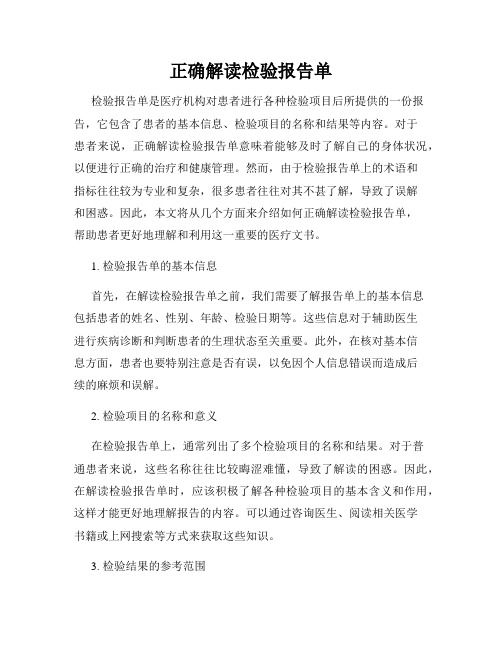 正确解读检验报告单

检验报告单是医疗机构对患者进行各种检验项目后所提供的一份报告，它包含了患者的基本信息、检验项目的名称和结果等内容。对于患者来说，正确解读检验报告单意味着能够及时了解自己的身体状况，以便进行正确的治疗和健康管理。然而，由于检验报告单上的术语和指标往往较为专业和复杂，很多患者往往对其不甚了解，导致了误解和困惑。因此，本文将从几个方面来介绍如何正确解读检验报告单，帮助患者更好地理解和利用这一重要的医疗文书。

1. 检验报告单的基本信息

首先，在解读检验报告单之前，我们需要了解报告单上的基本信息包括患者的姓名、性别、年龄、检验日期等。这些信息对于辅助医生进行疾病诊断和判断患者的生理状态至关重要。此外，在核对基本信息方面，患者也要特别注意是否有误，以免因个人信息错误而造成后续的麻烦和误解。

2. 检验项目的名称和意义

在检验报告单上，通常列出了多个检验项目的名称和结果。对于普通患者来说，这些名称往往比较晦涩难懂，导致了解读的困惑。因此，在解读检验报告单时，应该积极了解各种检验项目的基本含义和作用，这样才能更好地理解报告的内容。可以通过咨询医生、阅读相关医学书籍或上网搜索等方式来获取这些知识。

3. 检验结果的参考范围